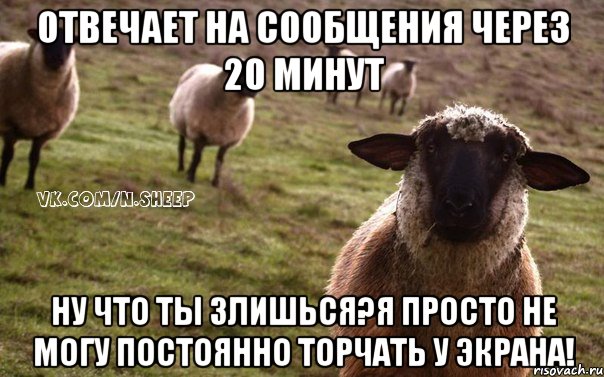 ОТВЕЧАЕТ НА СООБЩЕНИЯ ЧЕРЕЗ 20 МИНУТ

VK.COM/N.SHEEP

НУ ЧТО ТЫ ЗЛИШЬСЯ?Я ПРОСТО НЕ МОГУ ПОСТОЯННО ТОРЧАТЬ У ЭКРАНА!

risovach.ru